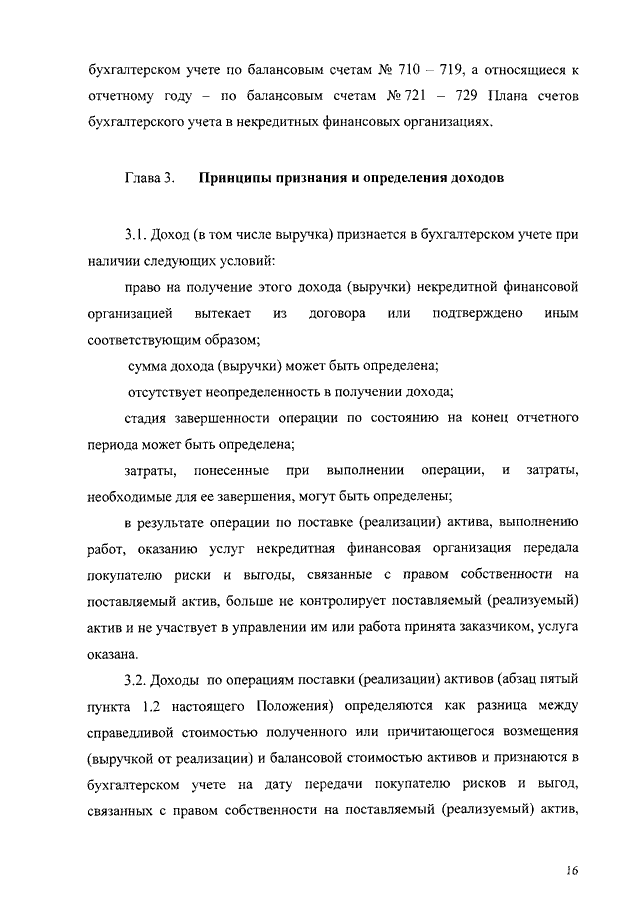 бухгалтерском учете по балансовым счетам № 710 – 719, а относящиеся к отчетному году – по балансовым счетам № 721 – 729 Плана счетов бухгалтерского учета в некредитных финансовых организациях.

Глава 3. Принципы признания и определения доходов

3.1. Доход (в том числе выручка) признается в бухгалтерском учете при наличии следующих условий:

право на получение этого дохода (выручки) некредитной финансовой организацией вытекает из договора или подтверждено иным соответствующим образом;

сумма дохода (выручки) может быть определена;

отсутствует неопределенность в получении дохода;

стадия завершенности операции по состоянию на конец отчетного периода может быть определена;

затраты, понесенные при выполнении операции, и затраты, необходимые для ее завершения, могут быть определены;

в результате операции по поставке (реализации) актива, выполнению работ, оказанию услуг некредитная финансовая организация передала покупателю риски и выгоды, связанные с правом собственности на поставляемый актив, больше не контролирует поставляемый (реализуемый) актив и не участвует в управлении им или работа принята заказчиком, услуга оказана.

3.2. Доходы по операциям поставки (реализации) активов (абзац пятый пункта 1.2 настоящего Положения) определяются как разница между справедливой стоимостью полученного или причитающегося возмещения (выручкой от реализации) и балансовой стоимостью активов и признаются в бухгалтерском учете на дату передачи покупателю рисков и выгод, связанных с правом собственности на поставляемый (реализуемый) актив,

16